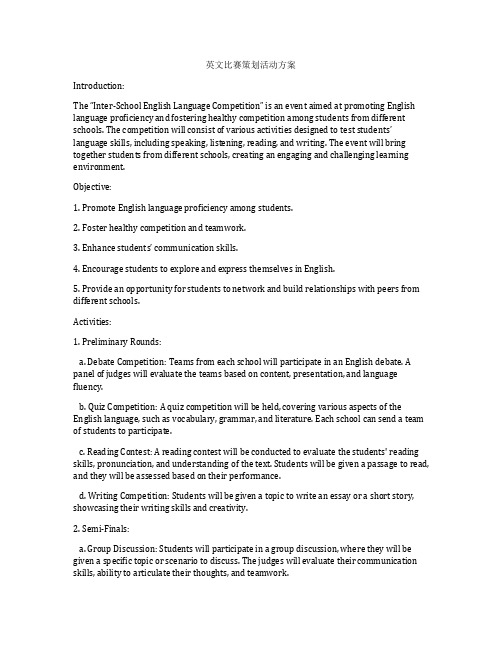 英文比赛策划活动方案

Introduction:

The "Inter-School English Language Competition" is an event aimed at promoting English language proficiency and fostering healthy competition among students from different schools. The competition will consist of various activities designed to test students' language skills, including speaking, listening, reading, and writing. The event will bring together students from different schools, creating an engaging and challenging learning environment.

Objective:

1. Promote English language proficiency among students.

2. Foster healthy competition and teamwork.

3. Enhance students' communication skills.

4. Encourage students to explore and express themselves in English.

5. Provide an opportunity for students to network and build relationships with peers from different schools.

Activities:

1. Preliminary Rounds:

a. Debate Competition: Teams from each school will participate in an English debate. A panel of judges will evaluate the teams based on content, presentation, and language fluency.

b. Quiz Competition: A quiz competition will be held, covering various aspects of the English language, such as vocabulary, grammar, and literature. Each school can send a team of students to participate.

c. Reading Contest: A reading contest will be conducted to evaluate the students' reading skills, pronunciation, and understanding of the text. Students will be given a passage to read, and they will be assessed based on their performance.

d. Writing Competition: Students will be given a topic to write an essay or a short story, showcasing their writing skills and creativity.

2. Semi-Finals:

a. Group Discussion: Students will participate in a group discussion, where they will be given a specific topic or scenario to discuss. The judges will evaluate their communication skills, ability to articulate their thoughts, and teamwork.